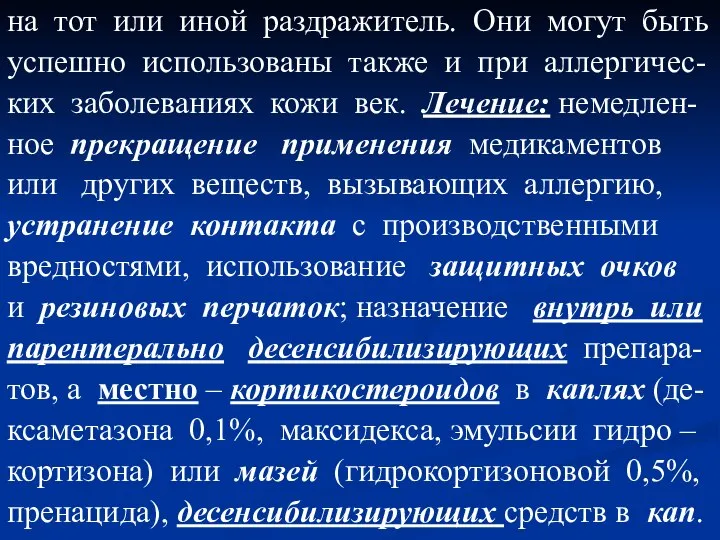 на тот или иной раздражитель. Они могут быть успешно использованы также и при аллергических заболеваниях кожи век. Лечение: немедленное прекращение применения медикаментов или других веществ, вызывающих аллергию, устранение контакта с производственными вредностями, использование защитных очков и резиновых перчаток; назначение внутрь или парентерально десенсибилизирующих препаратов, а местно – кортикостероидов в каплях (дексаметазона 0,1%, максидекса, эмульсии гидро – кортизона) или мазей (гидрокортизоновой 0,5%, пренацида), десенсибилизирующих средств в кап.